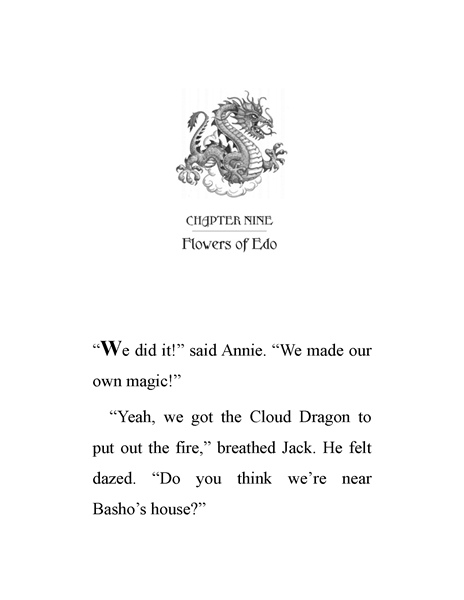 CHAPTER NINE
Flowers of Edo

“We did it!” said Annie. “We made our own magic!”

“Yeah, we got the Cloud Dragon to put out the fire,” breathed Jack. He felt dazed. “Do you think we’re near Basho’s house?”